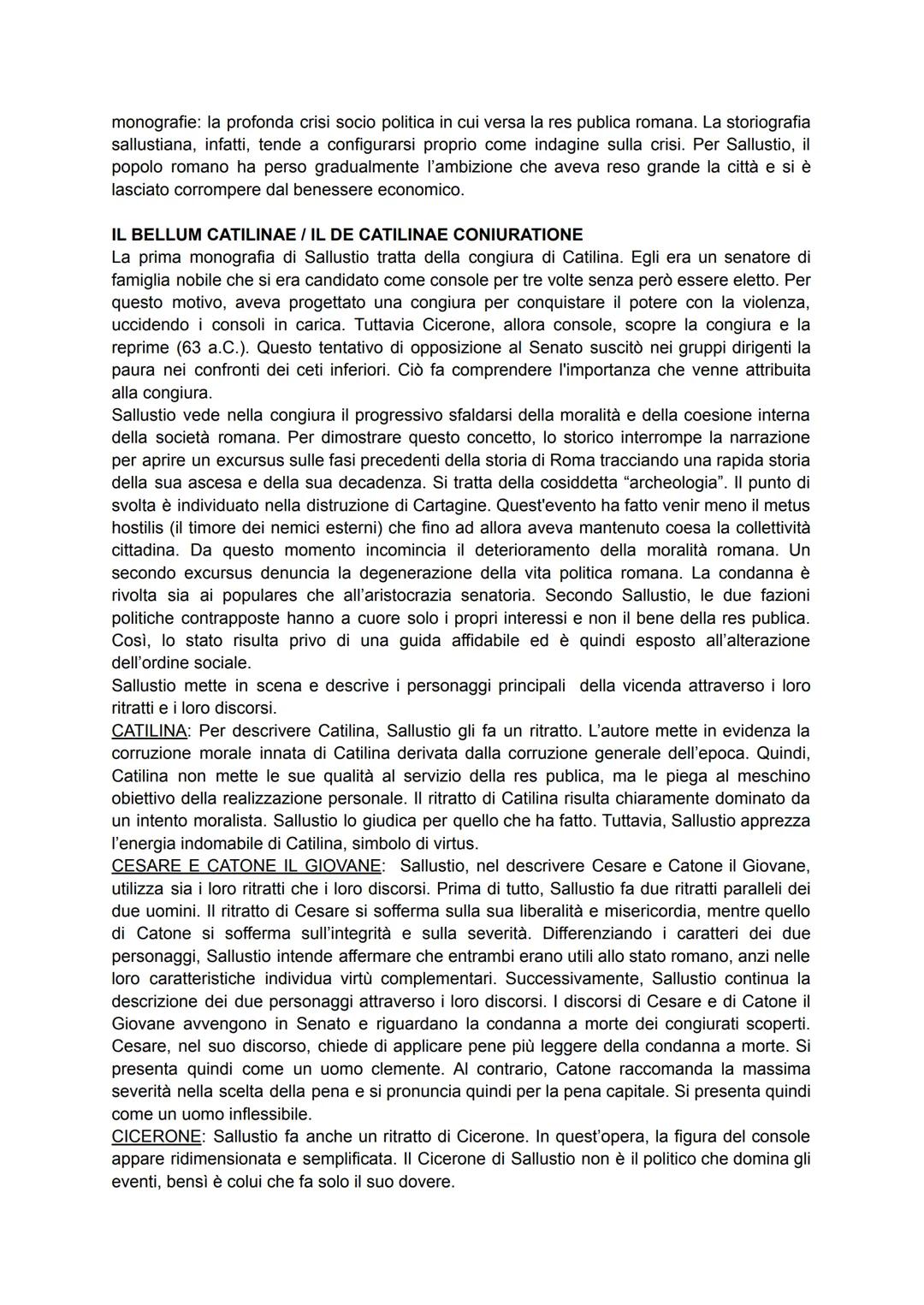 monografie: la profonda crisi socio politica in cui versa la res publica romana. La storiografia sallustiana, infatti, tende a configurarsi proprio come indagine sulla crisi. Per Sallustio, il popolo romano ha perso gradualmente l'ambizione che aveva reso grande la città e si è lasciato corrompere dal benessere economico.

IL BELLUM CATILINAE / IL DE CATILINAE CONIURATIONE
La prima monografia di Sallustio tratta della congiura di Catilina. Egli era un senatore di famiglia nobile che si era candidato come console per tre volte senza però essere eletto. Per questo motivo, aveva progettato una congiura per conquistare il potere con la violenza, uccidendo i consoli in carica. Tuttavia Cicerone, allora console, scopre la congiura e la reprime (63 a.C.). Questo tentativo di opposizione al Senato suscitò nei gruppi dirigenti la paura nei confronti dei ceti inferiori. Ciò fa comprendere l'importanza che venne attribuita alla congiura.
Sallustio vede nella congiura il progressivo sfaldarsi della moralità e della coesione interna della società romana. Per dimostrare questo concetto, lo storico interrompe la narrazione per aprire un excursus sulle fasi precedenti della storia di Roma tracciando una rapida storia della sua ascesa e della sua decadenza. Si tratta della cosiddetta "archeologia". Il punto di svolta è individuato nella distruzione di Cartagine. Quest'evento ha fatto venir meno il metus hostilis (il timore dei nemici esterni) che fino ad allora aveva mantenuto coesa la collettività cittadina. Da questo momento incomincia il deterioramento della moralità romana. Un secondo excursus denuncia la degenerazione della vita politica romana. La condanna è rivolta sia ai populares che all'aristocrazia senatoria. Secondo Sallustio, le due fazioni politiche contrapposte hanno a cuore solo i propri interessi e non il bene della res publica. Così, lo stato risulta privo di una guida affidabile ed è quindi esposto all'alterazione dell'ordine sociale.
Sallustio mette in scena e descrive i personaggi principali della vicenda attraverso i loro ritratti e i loro discorsi.
CATILINA: Per descrivere Catilina, Sallustio gli fa un ritratto. L'autore mette in evidenza la corruzione morale innata di Catilina derivata dalla corruzione generale dell'epoca. Quindi, Catilina non mette le sue qualità al servizio della res publica, ma le piega al meschino obiettivo della realizzazione personale. Il ritratto di Catilina risulta chiaramente dominato da un intento moralista. Sallustio lo giudica per quello che ha fatto. Tuttavia, Sallustio apprezza l'energia indomabile di Catilina, simbolo di virtus.
CESARE E CATONE IL GIOVANE: Sallustio, nel descrivere Cesare e Catone il Giovane, utilizza sia i loro ritratti che i loro discorsi. Prima di tutto, Sallustio fa due ritratti paralleli dei due uomini. Il ritratto di Cesare si sofferma sulla sua liberalità e misericordia, mentre quello di Catone si sofferma sull'integrità e sulla severità. Differenziando i caratteri dei due personaggi, Sallustio intende affermare che entrambi erano utili allo stato romano, anzi nelle loro caratteristiche individua virtù complementari. Successivamente, Sallustio continua la descrizione dei due personaggi attraverso i loro discorsi. I discorsi di Cesare e di Catone il Giovane avvengono in Senato e riguardano la condanna a morte dei congiurati scoperti. Cesare, nel suo discorso, chiede di applicare pene più leggere della condanna a morte. Si presenta quindi come un uomo clemente. Al contrario, Catone raccomanda la massima severità nella scelta della pena e si pronuncia quindi per la pena capitale. Si presenta quindi come un uomo inflessibile.
CICERONE: Sallustio fa anche un ritratto di Cicerone. In quest'opera, la figura del console appare ridimensionata e semplificata. Il Cicerone di Sallustio non è il politico che domina gli eventi, bensì è colui che fa solo il suo dovere.